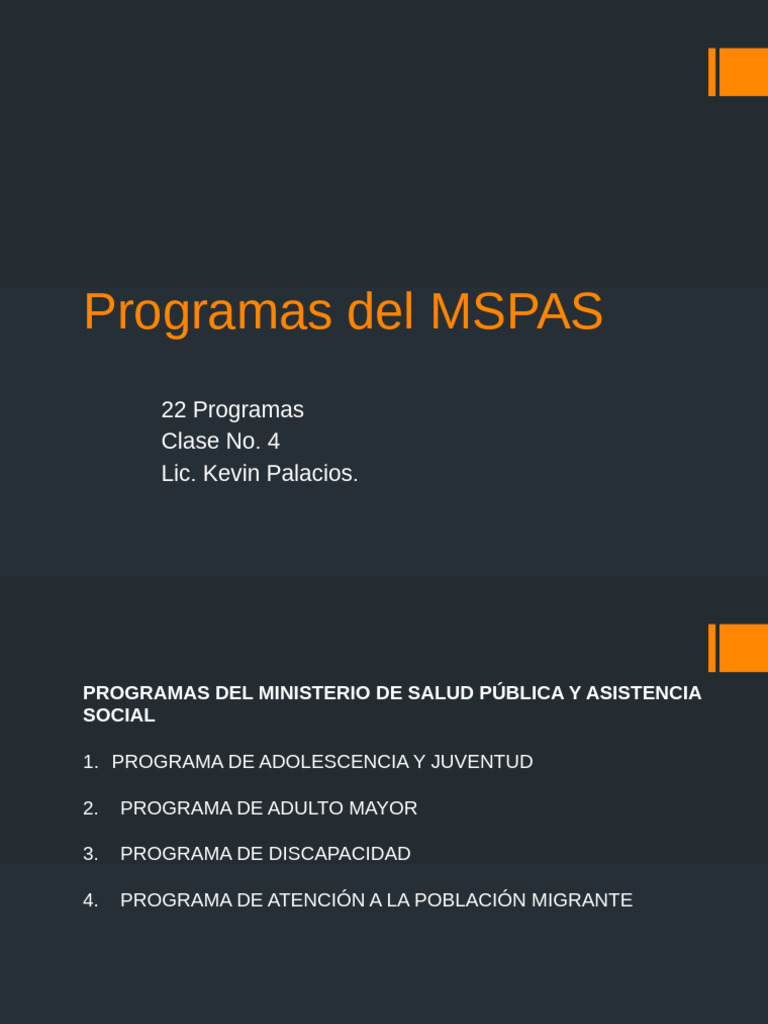 Programas del MSPAS

22 Programas
Clase No. 4
Lic. Kevin Palacios.

PROGRAMAS DEL MINISTERIO DE SALUD PÚBLICA Y ASISTENCIA SOCIAL

1. PROGRAMA DE ADOLESCENCIA Y JUVENTUD

2. PROGRAMA DE ADULTO MAYOR

3. PROGRAMA DE DISCAPACIDAD

4. PROGRAMA DE ATENCIÓN A LA POBLACIÓN MIGRANTE